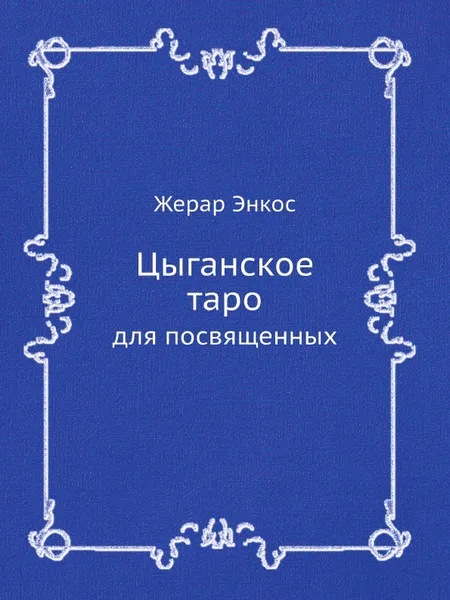 Жерар Энкос

Цыганское таро

для посвященных